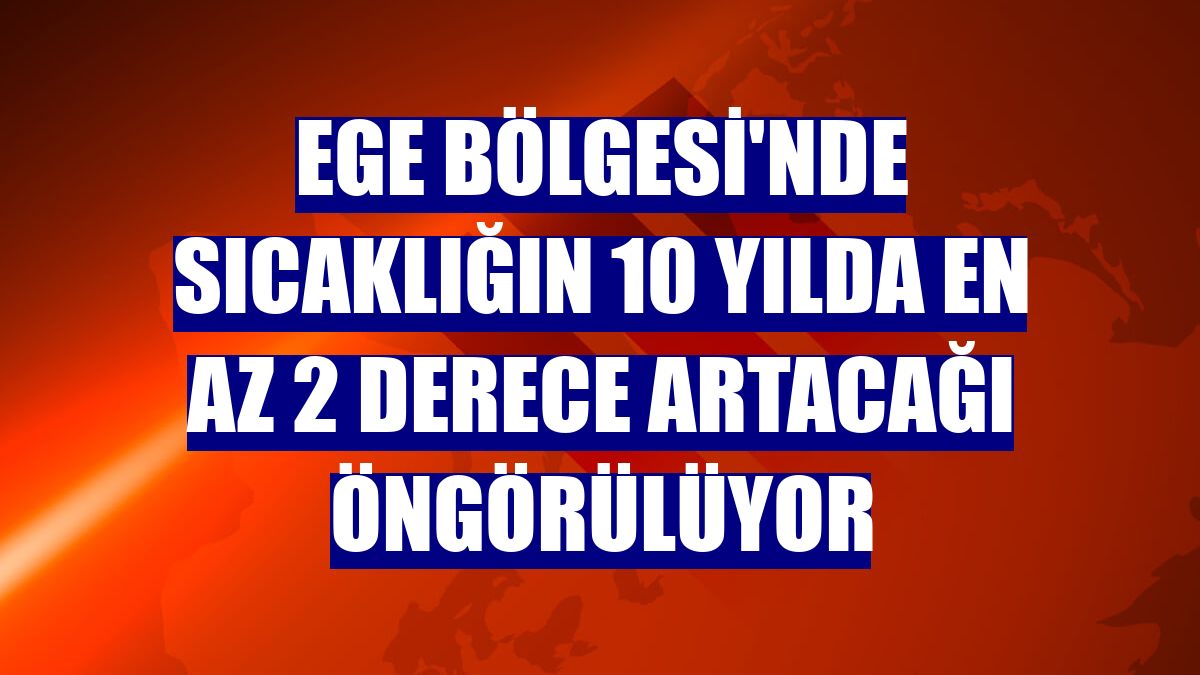 EGE BÖLGESİ'NDE SICAKLIĞIN 10 YILDA EN AZ 2 DERECE ARTACAĞI ÖNGÖRÜLÜYOR